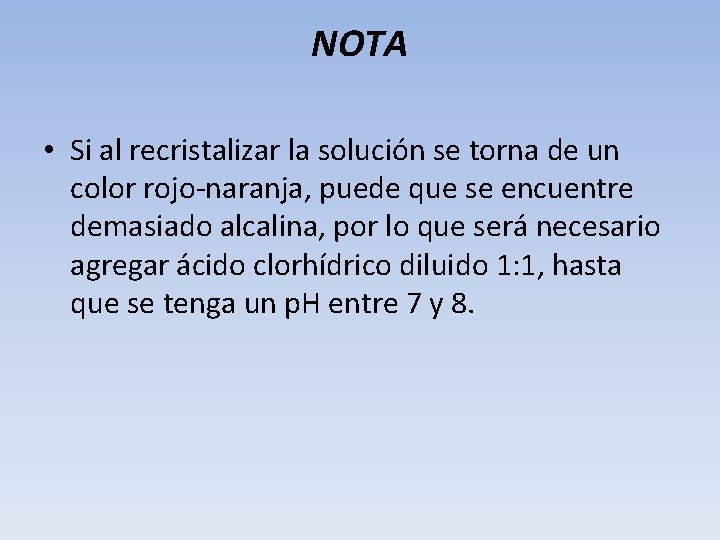 NOTA

• Si al recristalizar la solución se torna de un color rojo-naranja, puede que se encuentre demasiado alcalina, por lo que será necesario agregar ácido clorhídrico diluido 1:1, hasta que se tenga un pH entre 7 y 8.